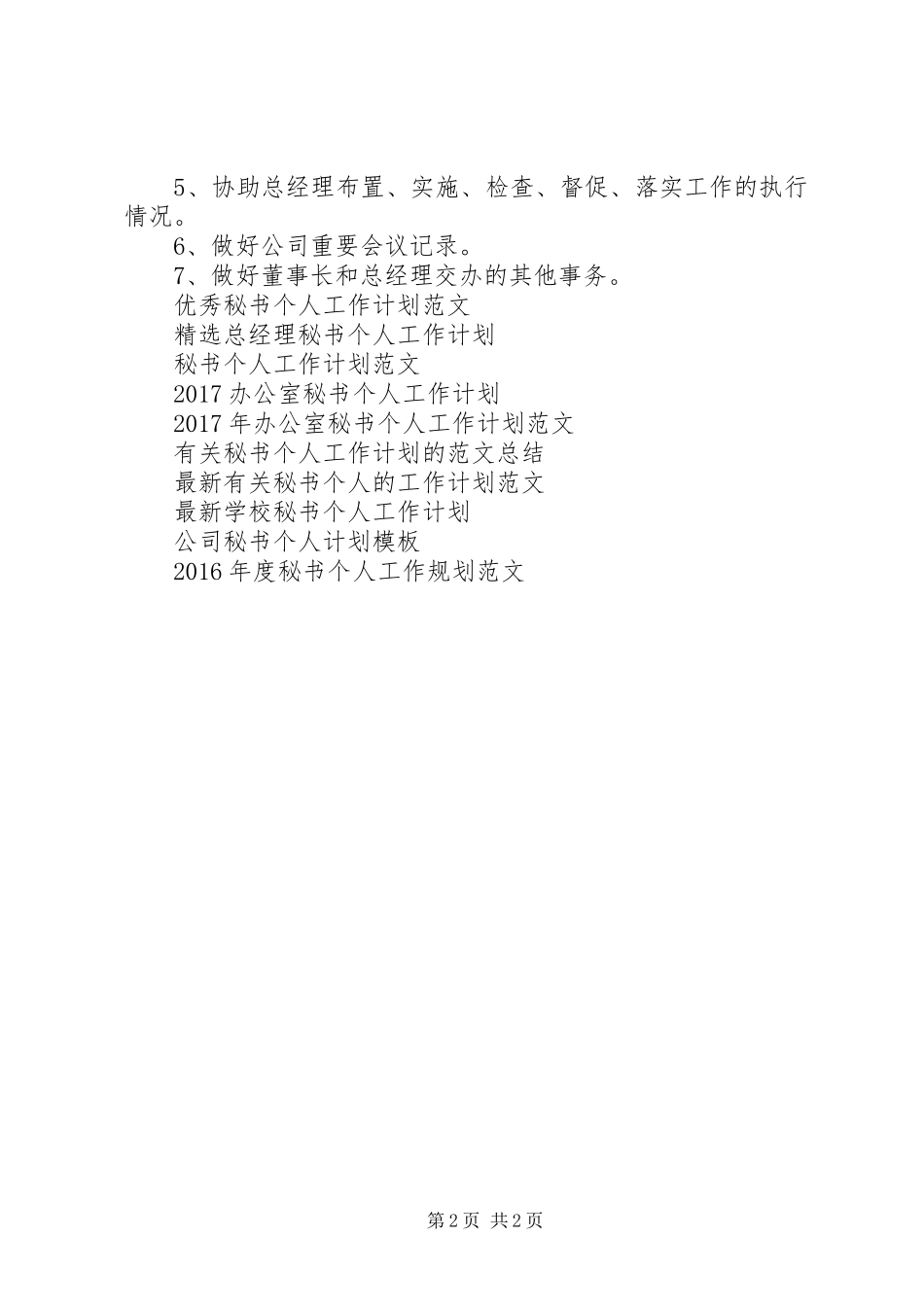 5、协助总经理布置、实施、检查、督促、落实工作的执行情况。

6、做好公司重要会议记录。

7、做好董事长和总经理交办的其他事务。

优秀秘书个人工作计划范文

精选总经理秘书个人工作计划

秘书个人工作计划范文

2017 办公室秘书个人工作计划

2017 年办公室秘书个人工作计划范文

有关秘书个人工作计划的范文总结

最新有关秘书个人的工作计划范文

最新学校秘书个人工作计划

公司秘书个人计划模板

2016 年度秘书个人工作规划范文

第 2 页 共 2 页